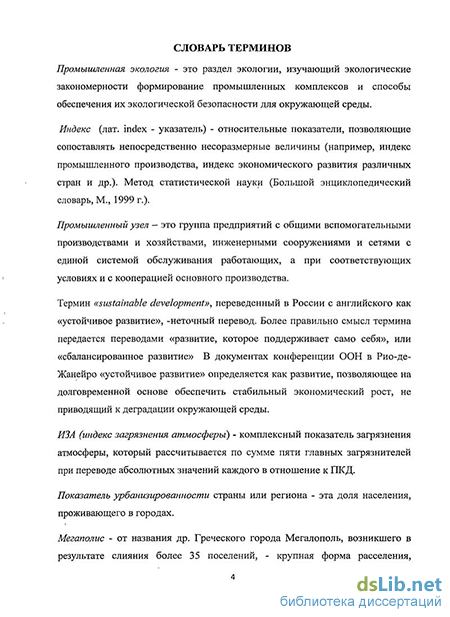 СЛОВАРЬ ТЕРМИНОВ

Промышленная экология - это раздел экологии, изучающий экологические закономерности формирование промышленных комплексов и способы обеспечения их экологической безопасности для окружающей среды.

Индекс (лат. index - указатель) - относительные показатели, позволяющие сопоставлять непосредственно несоразмерные величины (например, индекс промышленного производства, индекс экономического развития различных стран и др.). Метод статистической науки (Большой энциклопедический словарь, М., 1999 г.).

Промышленный узел – это группа предприятий с общими вспомогательными производствами и хозяйствами, инженерными сооружениями и сетями с единой системой обслуживания работающих, а при соответствующих условиях и с кооперацией основного производства.

Термин «sustainable development», переведенный в России с английского как «устойчивое развитие», -неточный перевод. Более правильно смысл термина передается переводами «развитие, которое поддерживает само себя», или «сбалансированное развитие» В документах конференции ООН в Рио-де-Жанейро «устойчивое развитие» определяется как развитие, позволяющее на долговременной основе обеспечить стабильный экономический рост, не приводящий к деградации окружающей среды.

ИЗА (индекс загрязнения атмосферы) - комплексный показатель загрязнения атмосферы, который рассчитывается по сумме пяти главных загрязнителей при переводе абсолютных значений каждого в отношение к ПКД.

Показатель урбанизированности страны или региона - эта доля населения, проживающего в городах.

Мегаполис - от названия др. Греческого города Мегалополь, возникшего в результате слияния более 35 поселений, - крупная форма расселения,

4

dsLib.net
библиотека диссертаций